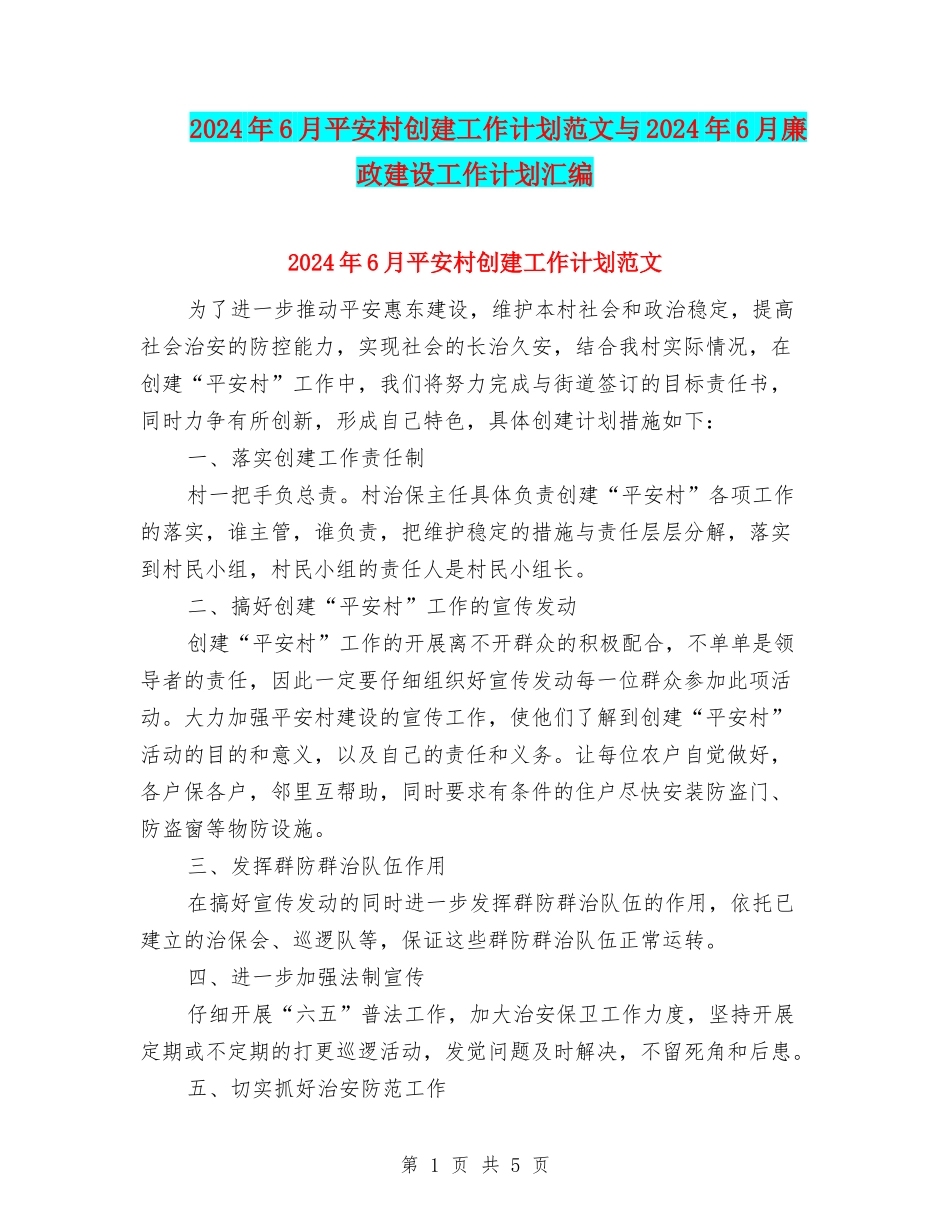 2024年6月平安村创建工作计划范文与2024年6月廉政建设工作计划汇编

2024年6月平安村创建工作计划范文

为了进一步推动平安惠东建设，维护本村社会和政治稳定，提高社会治安的防控能力，实现社会的长治久安，结合我村实际情况，在创建“平安村”工作中，我们将努力完成与街道签订的目标责任书，同时力争有所创新，形成自己特色，具体创建计划措施如下：

一、落实创建工作责任制

村一把手负总责。村治保主任具体负责创建“平安村”各项工作的落实，谁主管，谁负责，把维护稳定的措施与责任层层分解，落实到村民小组，村民小组的责任人是村民小组长。

二、搞好创建“平安村”工作的宣传发动

创建“平安村”工作的开展离不开群众的积极配合，不单单是领导者的责任，因此一定要仔细组织好宣传发动每一位群众参加此项活动。大力加强平安村建设的宣传工作，使他们了解到创建“平安村”活动的目的和意义，以及自己的责任和义务。让每位农户自觉做好，各户保各户，邻里互帮助，同时要求有条件的住户尽快安装防盗门、防盗窗等物防设施。

三、发挥群防群治队伍作用

在搞好宣传发动的同时进一步发挥群防群治队伍的作用，依托已建立的治保会、巡逻队等，保证这些群防群治队伍正常运转。

四、进一步加强法制宣传

仔细开展“六五”普法工作，加大治安保卫工作力度，坚持开展定期或不定期的打更巡逻活动，发觉问题及时解决，不留死角和后患。

五、切实抓好治安防范工作

第 1 页 共 5 页